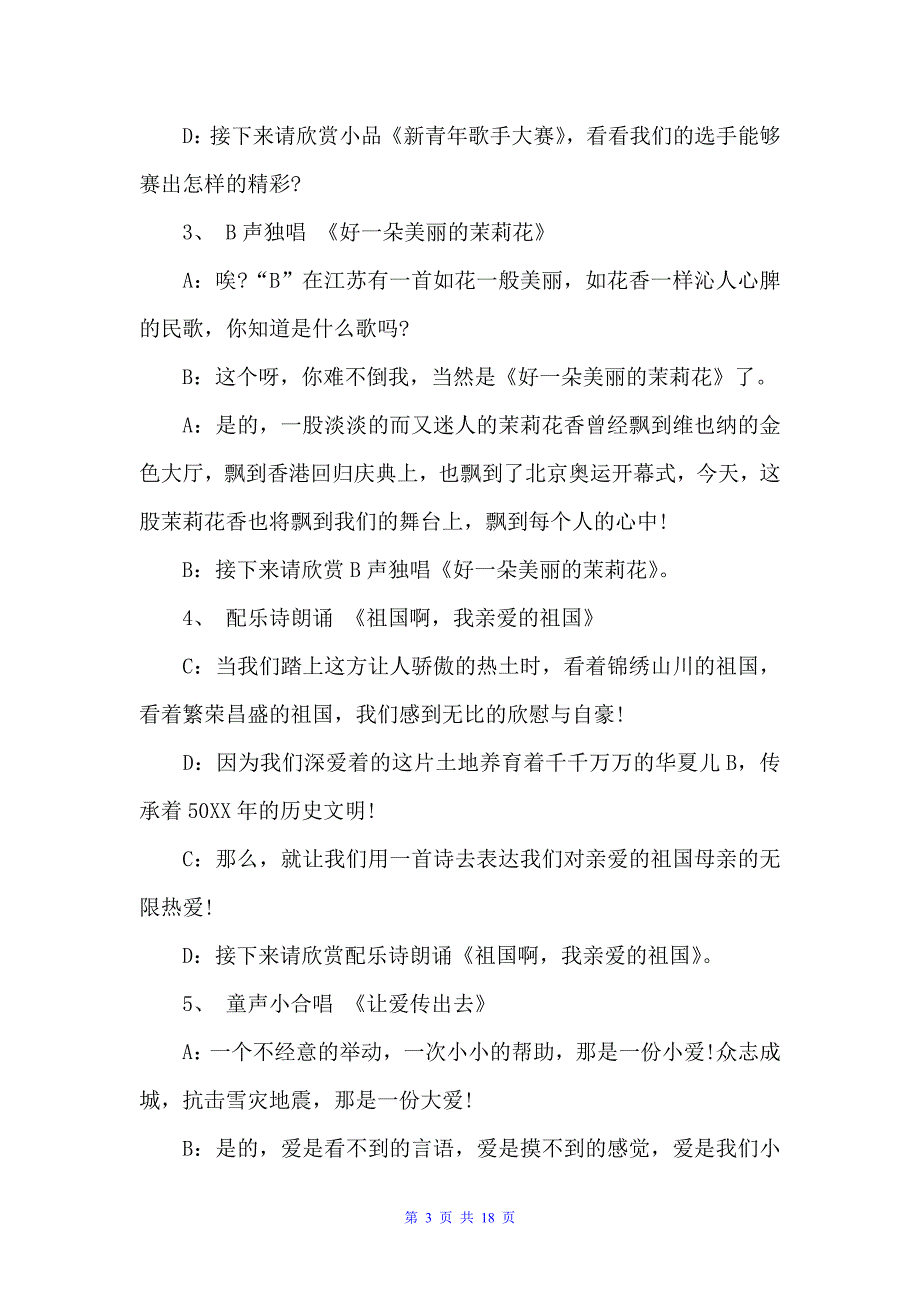 D：接下来请欣赏小品《新青年歌手大赛》，看看我们的选手能够赛出怎样的精彩?

3、 B 声独唱 《好一朵美丽的茉莉花》

A：唉?“B”在江苏有一首如花一般美丽，如花香一样沁人心脾的民歌，你知道是什么歌吗?

B：这个呀，你难不倒我，当然是《好一朵美丽的茉莉花》了。

A：是的，一股淡淡的而又迷人的茉莉花香曾经飘到维也纳的金色大厅，飘到香港回归庆典上，也飘到了北京奥运开幕式，今天，这股茉莉花香也将飘到我们的舞台上，飘到每个人的心中!

B：接下来请欣赏 B 声独唱《好一朵美丽的茉莉花》。

4、 配乐诗朗诵 《祖国啊，我亲爱的祖国》

C：当我们踏上这方让人骄傲的热土时，看着锦绣山川的祖国，看着繁荣昌盛的祖国，我们感到无比的欣慰与自豪!

D：因为我们深爱着的这片土地养育着千千万万的华夏儿 B，传承着 50XX 年的历史文明!

C：那么，就让我们用一首诗去表达我们对亲爱的祖国母亲的无限热爱!

D：接下来请欣赏配乐诗朗诵《祖国啊，我亲爱的祖国》。

5、 童声小合唱 《让爱传出去》

A：一个不经意的举动，一次小小的帮助，那是一份小爱!众志成城，抗击雪灾地震，那是一份大爱!

B：是的，爱是看不到的言语，爱是摸不到的感觉，爱是我们小

第 3 页 共 18 页